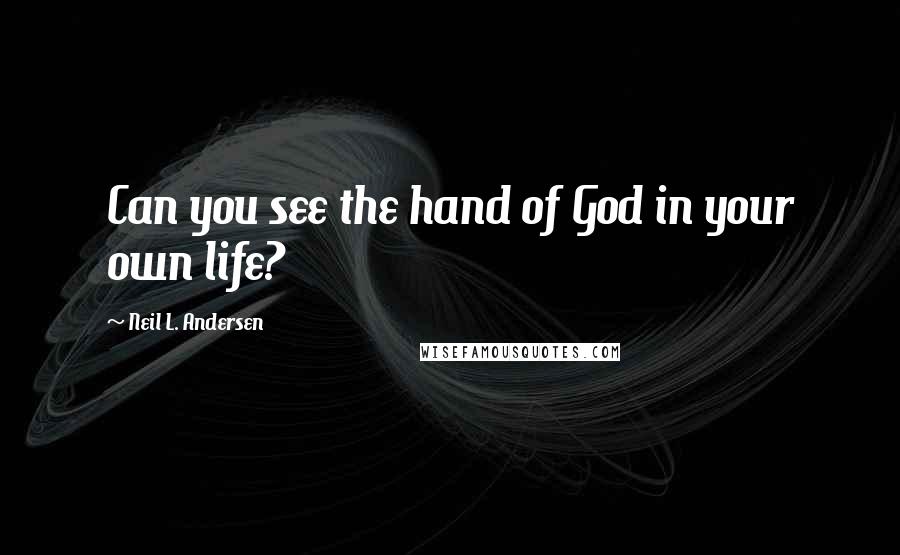 Can you see the hand of God in your own life?

~ Neil L. Andersen

WISEFAMOUSQUOTES.COM